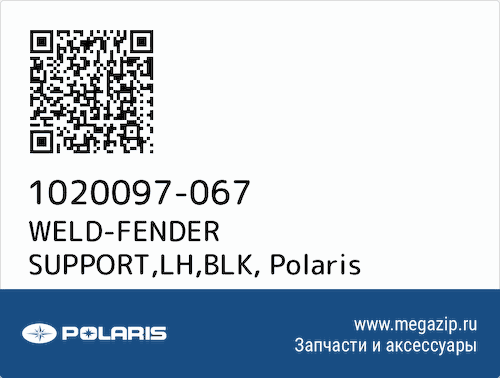 1020097-067
WELD-FENDER SUPPORT,LH,BLK, Polaris

POLARIS

www.megazip.ru
Запчасти и аксессуары